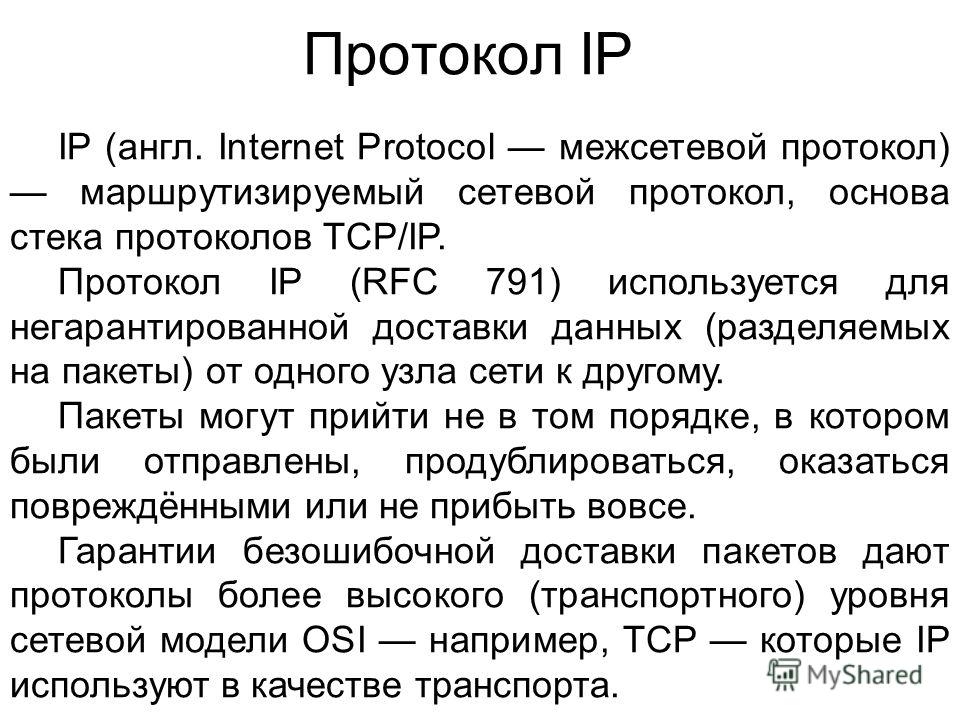 Протокол IP

IP (англ. Internet Protocol — межсетевой протокол) — маршрутизируемый сетевой протокол, основа стека протоколов TCP/IP.

Протокол IP (RFC 791) используется для негарантированной доставки данных (разделяемых на пакеты) от одного узла сети к другому.

Пакеты могут прийти не в том порядке, в котором были отправлены, продублироваться, оказаться повреждёнными или не прибыть вовсе.

Гарантии безошибочной доставки пакетов дают протоколы более высокого (транспортного) уровня сетевой модели OSI — например, TCP — которые IP используют в качестве транспорта.

MyShared